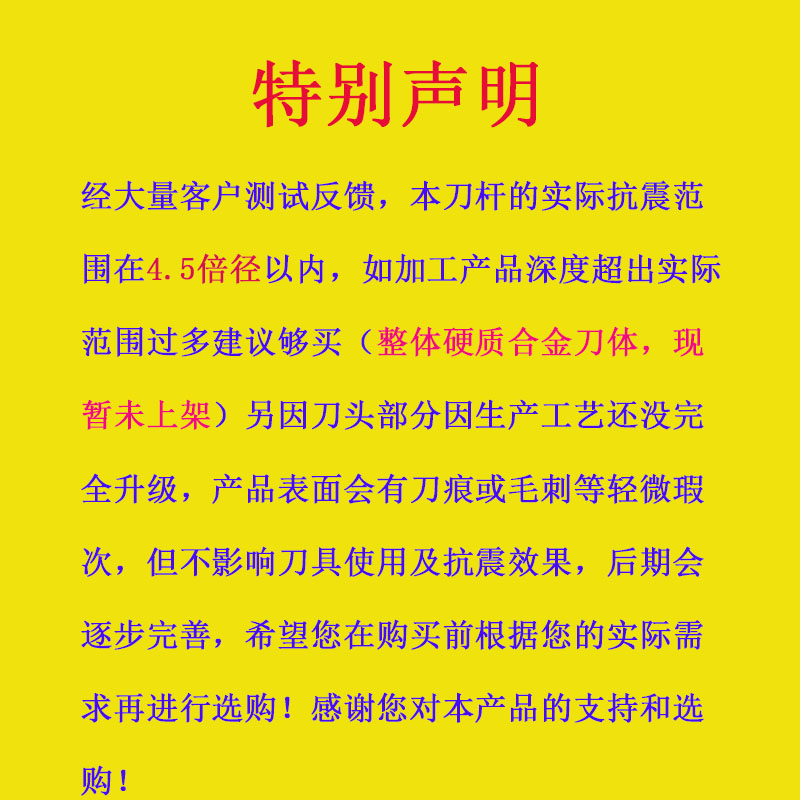 特别声明

经大量客户测试反馈，本刀杆的实际抗震范围在4.5倍径以内，如加工产品深度超出实际范围过多建议够买（整体硬质合金刀体，现暂未上架）另因刀头部分因生产工艺还没完全升级，产品表面会有刀痕或毛刺等轻微瑕次，但不影响刀具使用及抗震效果，后期会逐步完善，希望您在购买前根据您的实际需求再进行选购！感谢您对本产品的支持和选购！